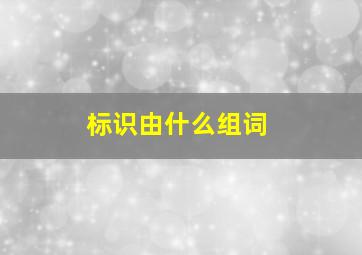 标识由什么组词